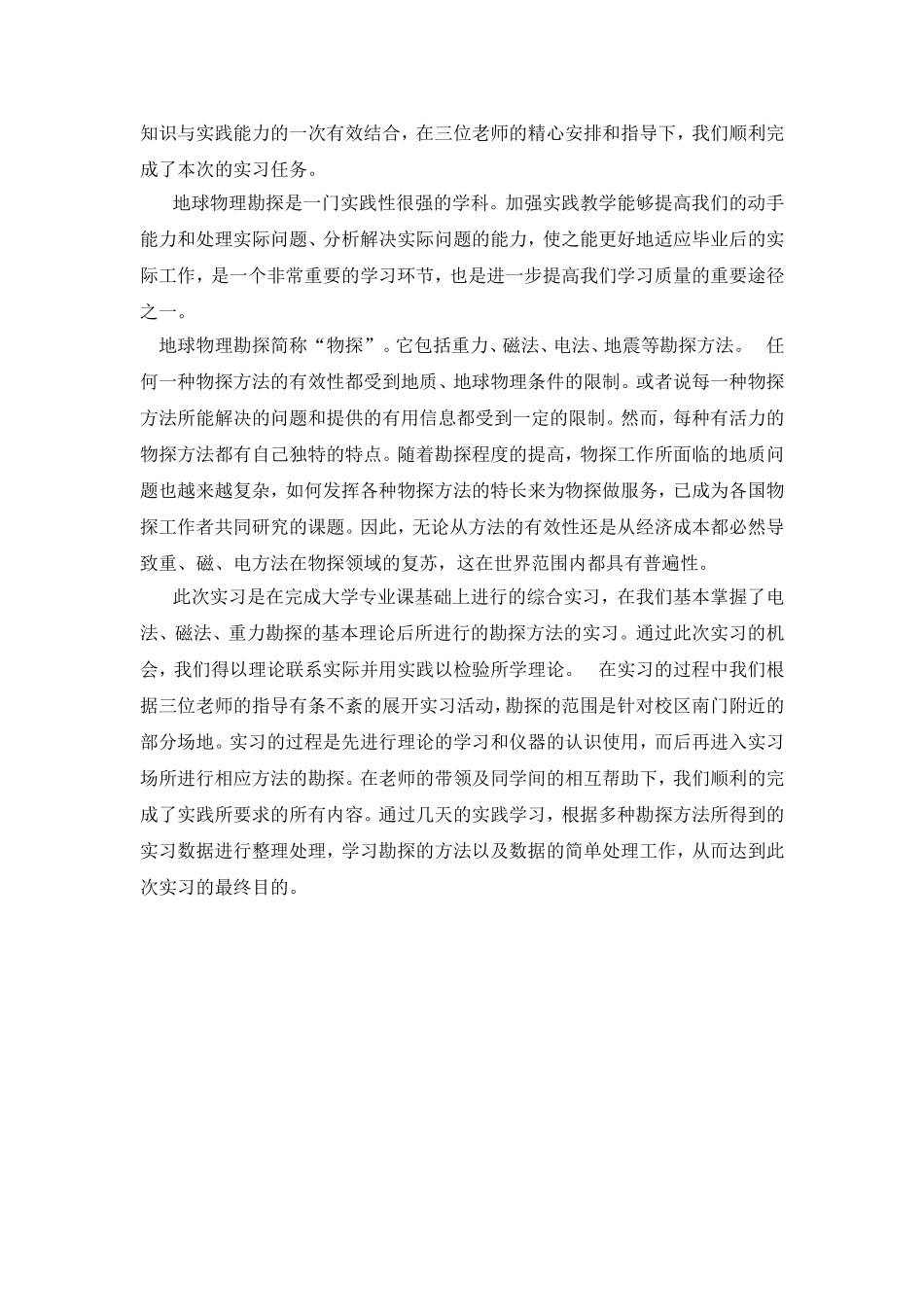 知识与实践能力的一次有效结合，在三位老师的精心安排和指导下，我们顺利完成了本次的实习任务。

地球物理勘探是一门实践性很强的学科。加强实践教学能够提高我们的动手能力和处理实际问题、分析解决实际问题的能力，使之能更好地适应毕业后的实际工作，是一个非常重要的学习环节，也是进一步提高我们学习质量的重要途径之一。

地球物理勘探简称“物探”。它包括重力、磁法、电法、地震等勘探方法。 任何一种物探方法的有效性都受到地质、地球物理条件的限制。或者说每一种物探方法所能解决的问题和提供的有用信息都受到一定的限制。然而，每种有活力的物探方法都有自己独特的特点。随着勘探程度的提高，物探工作所面临的地质问题也越来越复杂，如何发挥各种物探方法的特长来为物探做服务，已成为各国物探工作者共同研究的课题。因此，无论从方法的有效性还是从经济成本都必然导致重、磁、电方法在物探领域的复苏，这在世界范围内都具有普遍性。

此次实习是在完成大学专业课基础上进行的综合实习，在我们基本掌握了电法、磁法、重力勘探的基本理论后所进行的勘探方法的实习。通过此次实习的机会，我们得以理论联系实际并用实践以检验所学理论。 在实习的过程中我们根据三位老师的指导有条不紊的展开实习活动，勘探的范围是针对校区南门附近的部分场地。实习的过程是先进行理论的学习和仪器的认识使用，而后再进入实习场所进行相应方法的勘探。在老师的带领及同学间的相互帮助下，我们顺利的完成了实践所要求的所有内容。通过几天的实践学习，根据多种勘探方法所得到的实习数据进行整理处理，学习勘探的方法以及数据的简单处理工作，从而达到此次实习的最终目的。